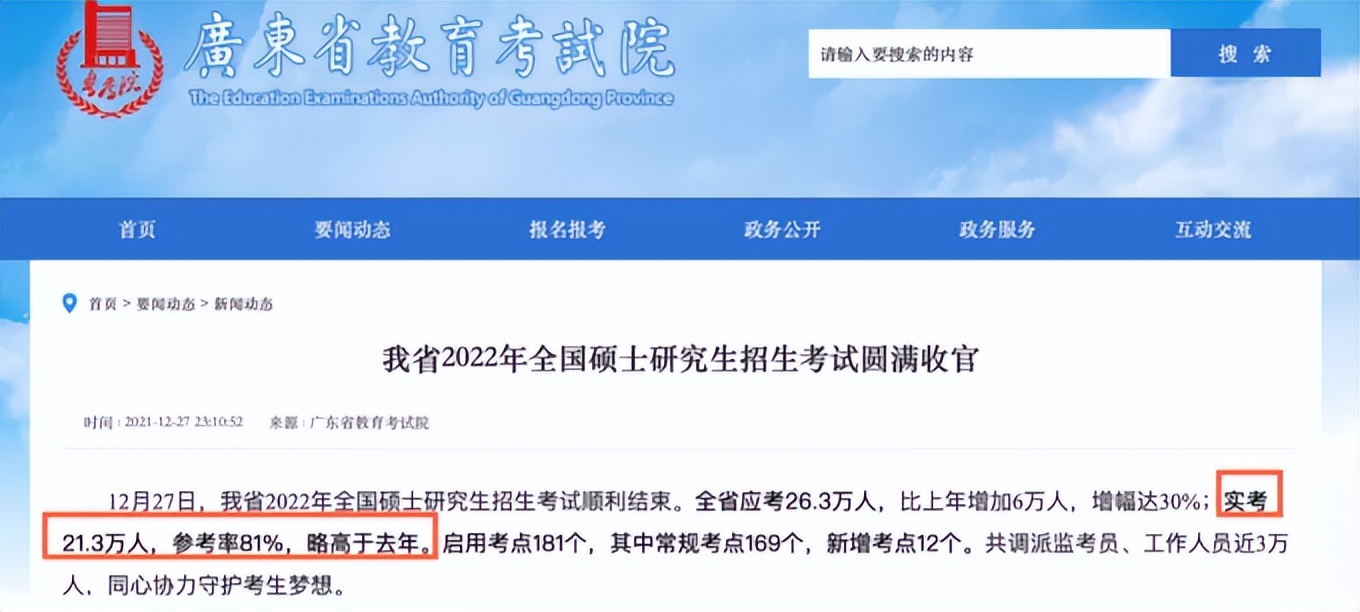 粤考院

廣東省教育考試院
The Education Examinations Authority of Guangdong Province

请输入要搜索的内容
搜 索

首页
要闻动态
报名报考
政务公开
政务服务
互动交流

首页 > 要闻动态 > 新闻动态

我省2022年全国硕士研究生招生考试圆满收官

时间：2021-12-27 23:10:52 来源：广东省教育考试院

12月27日，我省2022年全国硕士研究生招生考试顺利结束。全省应考26.3万人，比上年增加6万人，增幅达30%；实考21.3万人，参考率81%，略高于去年。启用考点181个，其中常规考点169个，新增考点12个。共调派监考员、工作人员近3万人，同心协力守护考生梦想。